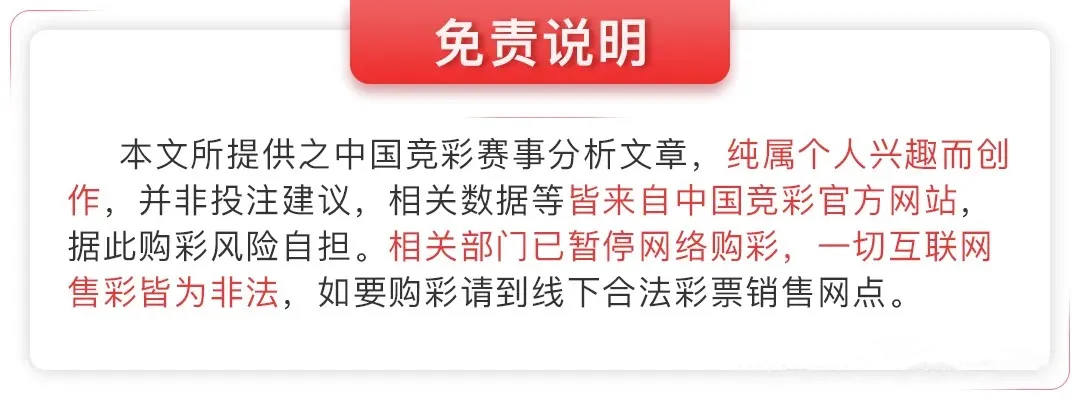 免责说明

本文所提供之中国竞彩赛事分析文章，纯属个人兴趣而创作，并非投注建议，相关数据等皆来自中国竞彩官方网站，据此购彩风险自担。相关部门已暂停网络购彩，一切互联网售彩皆为非法，如要购彩请到线下合法彩票销售网点。